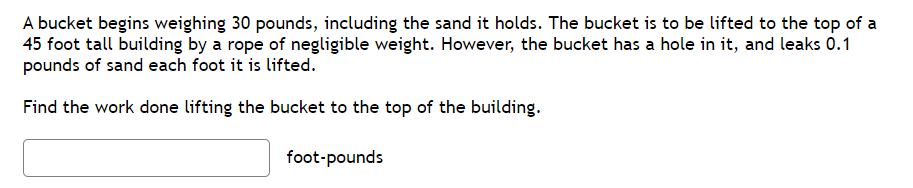 A bucket begins weighing 30 pounds, including the sand it holds. The bucket is to be lifted to the top of a 45 foot tall building by a rope of negligible weight. However, the bucket has a hole in it, and leaks 0.1 pounds of sand each foot it is lifted.

Find the work done lifting the bucket to the top of the building.

foot-pounds